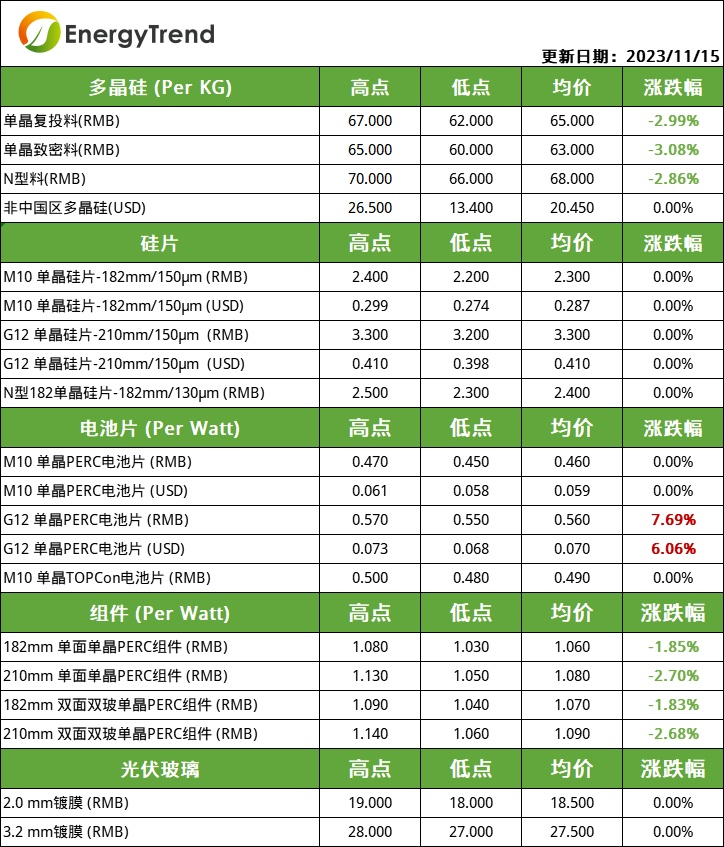 EnergyTrend

更新日期：2023/11/15

| 多晶硅 (Per KG) | 高点 | 低点 | 均价 | 涨跌幅 |
|---|---|---|---|---|
| 单晶复投料(RMB) | 67.000 | 62.000 | 65.000 | -2.99% |
| 单晶致密料(RMB) | 65.000 | 60.000 | 63.000 | -3.08% |
| N型料(RMB) | 70.000 | 66.000 | 68.000 | -2.86% |
| 非中国区多晶硅(USD) | 26.500 | 13.400 | 20.450 | 0.00% |
| 硅片 | 高点 | 低点 | 均价 | 涨跌幅 |
| M10 单晶硅片-182mm/150μm (RMB) | 2.400 | 2.200 | 2.300 | 0.00% |
| M10 单晶硅片-182mm/150μm (USD) | 0.299 | 0.274 | 0.287 | 0.00% |
| G12 单晶硅片-210mm/150μm (RMB) | 3.300 | 3.200 | 3.300 | 0.00% |
| G12 单晶硅片-210mm/150μm (USD) | 0.410 | 0.398 | 0.410 | 0.00% |
| N型182单晶硅片-182mm/130μm (RMB) | 2.500 | 2.300 | 2.400 | 0.00% |
| 电池片 (Per Watt) | 高点 | 低点 | 均价 | 涨跌幅 |
| M10 单晶PERC电池片 (RMB) | 0.470 | 0.450 | 0.460 | 0.00% |
| M10 单晶PERC电池片 (USD) | 0.061 | 0.058 | 0.059 | 0.00% |
| G12 单晶PERC电池片 (RMB) | 0.570 | 0.550 | 0.560 | 7.69% |
| G12 单晶PERC电池片 (USD) | 0.073 | 0.068 | 0.070 | 6.06% |
| M10 单晶TOPCon电池片 (RMB) | 0.500 | 0.480 | 0.490 | 0.00% |
| 组件 (Per Watt) | 高点 | 低点 | 均价 | 涨跌幅 |
| 182mm 单面单晶PERC组件 (RMB) | 1.080 | 1.030 | 1.060 | -1.85% |
| 210mm 单面单晶PERC组件 (RMB) | 1.130 | 1.050 | 1.080 | -2.70% |
| 182mm 双面双玻单晶PERC组件 (RMB) | 1.090 | 1.040 | 1.070 | -1.83% |
| 210mm 双面双玻单晶PERC组件 (RMB) | 1.140 | 1.060 | 1.090 | -2.68% |
| 光伏玻璃 | 高点 | 低点 | 均价 | 涨跌幅 |
| 2.0 mm镀膜 (RMB) | 19.000 | 18.000 | 18.500 | 0.00% |
| 3.2 mm镀膜 (RMB) | 28.000 | 27.000 | 27.500 | 0.00% |